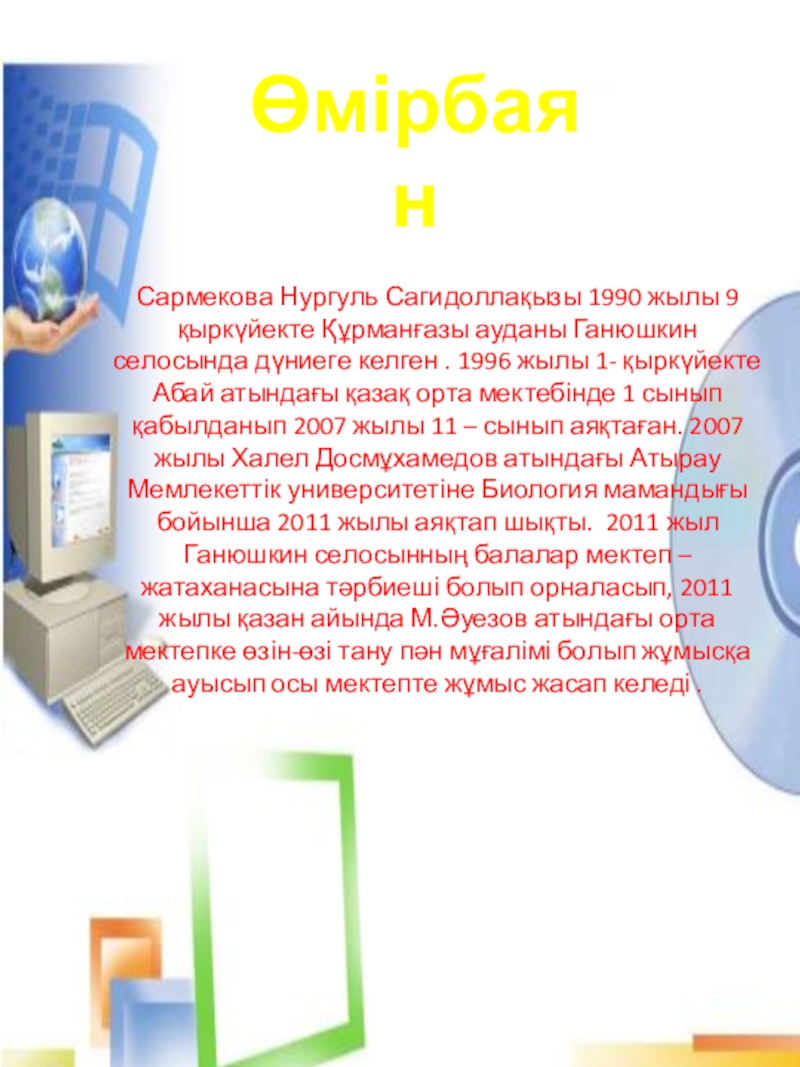 Өмірбаян

Сармекова Нургуль Сагидоллақызы 1990 жылы 9 қыркүйекте Құрманғазы ауданы Ганюшкин селосында дүниеге келген . 1996 жылы 1- қыркүйекте Абай атындағы қазақ орта мектебінде 1 сынып қабылданып 2007 жылы 11 – сынып аяқтаған. 2007 жылы Халел Досмұхамедов атындағы Атырау Мемлекеттік университетіне Биология мамандығы бойынша 2011 жылы аяқтап шықты. 2011 жыл Ганюшкин селосынның балалар мектеп – жатаханасына тәрбиеші болып орналасып, 2011 жылы қазан айында М.Әуезов атындағы орта мектепке өзін-өзі тану пән мұғалімі болып жұмысқа ауысып осы мектепте жұмыс жасап келеді .